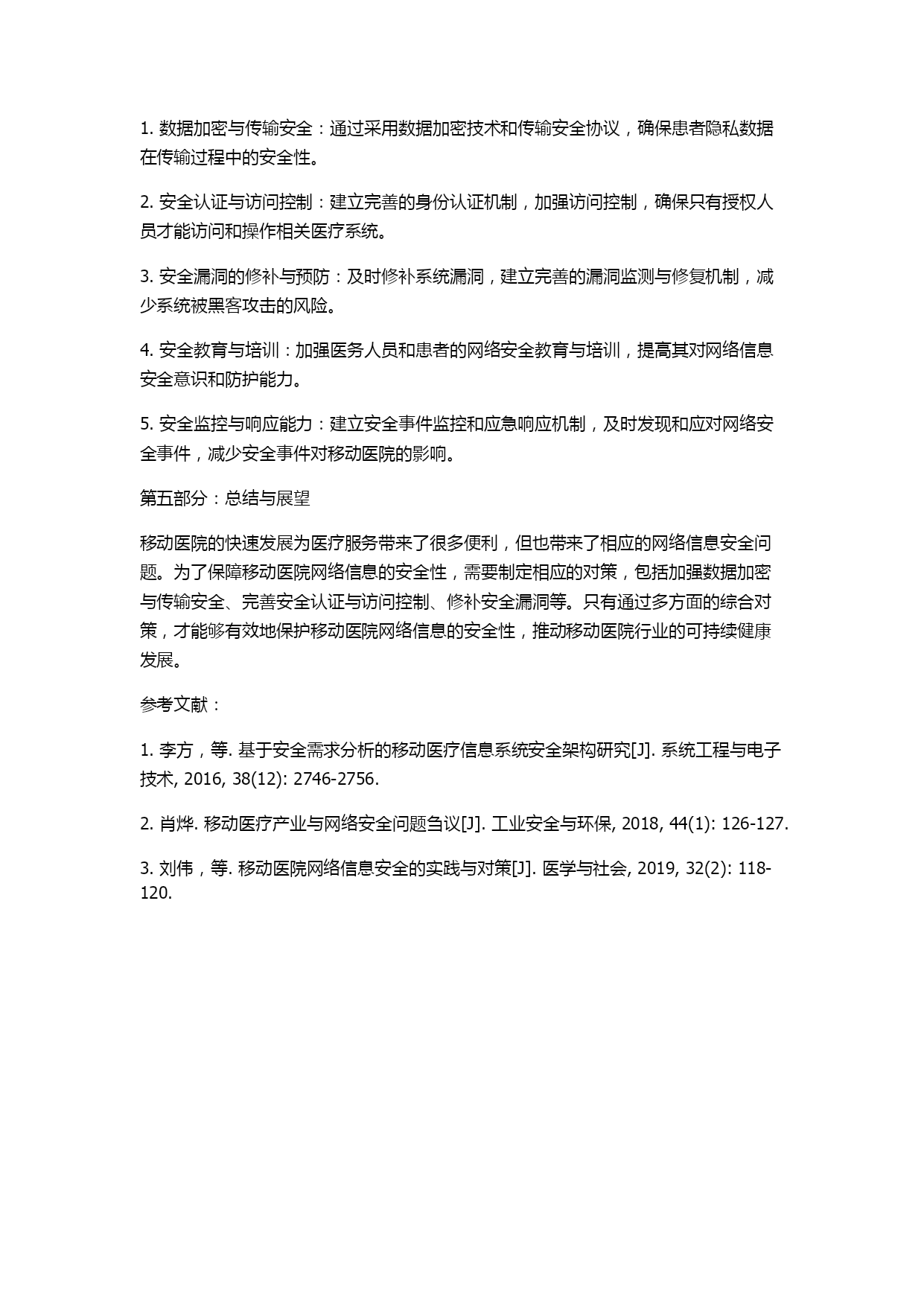 1. 数据加密与传输安全：通过采用数据加密技术和传输安全协议，确保患者隐私数据在传输过程中的安全性。

2. 安全认证与访问控制：建立完善的身份认证机制，加强访问控制，确保只有授权人员才能访问和操作相关医疗系统。

3. 安全漏洞的修补与预防：及时修补系统漏洞，建立完善的漏洞监测与修复机制，减少系统被黑客攻击的风险。

4. 安全教育与培训：加强医务人员和患者的网络安全教育与培训，提高其对网络信息安全意识和防护能力。

5. 安全监控与响应能力：建立安全事件监控和应急响应机制，及时发现和应对网络安全事件，减少安全事件对移动医院的影响。

第五部分：总结与展望

移动医院的快速发展为医疗服务带来了很多便利，但也带来了相应的网络信息安全问题。为了保障移动医院网络信息的安全性，需要制定相应的对策，包括加强数据加密与传输安全、完善安全认证与访问控制、修补安全漏洞等。只有通过多方面的综合对策，才能够有效地保护移动医院网络信息的安全性，推动移动医院行业的可持续健康发展。

参考文献：

1. 李方，等. 基于安全需求分析的移动医疗信息系统安全架构研究[J]. 系统工程与电子技术, 2016, 38(12): 2746-2756.

2. 肖烨. 移动医疗产业与网络安全问题刍议[J]. 工业安全与环保, 2018, 44(1): 126-127.

3. 刘伟，等. 移动医院网络信息安全的实践与对策[J]. 医学与社会, 2019, 32(2): 118-120.